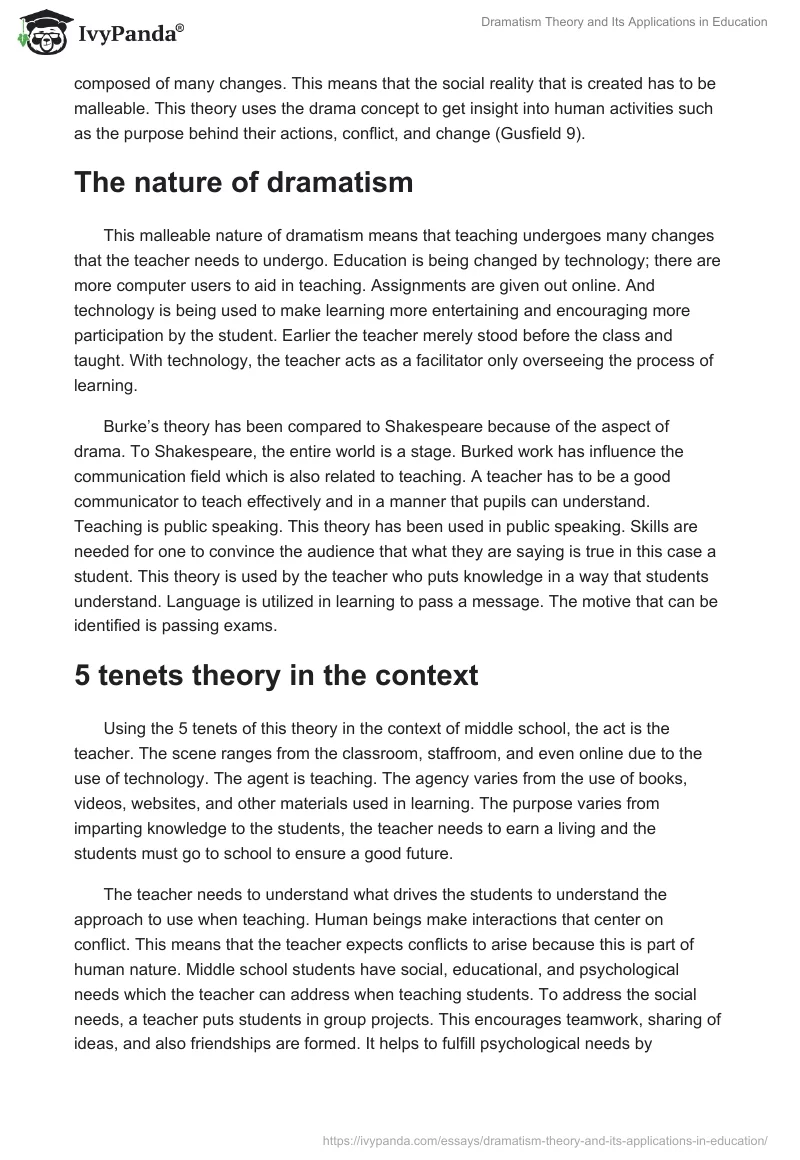 IvyPanda®

Dramatism Theory and Its Applications in Education

composed of many changes. This means that the social reality that is created has to be malleable. This theory uses the drama concept to get insight into human activities such as the purpose behind their actions, conflict, and change (Gusfield 9).

The nature of dramatism

This malleable nature of dramatism means that teaching undergoes many changes that the teacher needs to undergo. Education is being changed by technology; there are more computer users to aid in teaching. Assignments are given out online. And technology is being used to make learning more entertaining and encouraging more participation by the student. Earlier the teacher merely stood before the class and taught. With technology, the teacher acts as a facilitator only overseeing the process of learning.

Burke's theory has been compared to Shakespeare because of the aspect of drama. To Shakespeare, the entire world is a stage. Burked work has influence the communication field which is also related to teaching. A teacher has to be a good communicator to teach effectively and in a manner that pupils can understand. Teaching is public speaking. This theory has been used in public speaking. Skills are needed for one to convince the audience that what they are saying is true in this case a student. This theory is used by the teacher who puts knowledge in a way that students understand. Language is utilized in learning to pass a message. The motive that can be identified is passing exams.

5 tenets theory in the context

Using the 5 tenets of this theory in the context of middle school, the act is the teacher. The scene ranges from the classroom, staffroom, and even online due to the use of technology. The agent is teaching. The agency varies from the use of books, videos, websites, and other materials used in learning. The purpose varies from imparting knowledge to the students, the teacher needs to earn a living and the students must go to school to ensure a good future.

The teacher needs to understand what drives the students to understand the approach to use when teaching. Human beings make interactions that center on conflict. This means that the teacher expects conflicts to arise because this is part of human nature. Middle school students have social, educational, and psychological needs which the teacher can address when teaching students. To address the social needs, a teacher puts students in group projects. This encourages teamwork, sharing of ideas, and also friendships are formed. It helps to fulfill psychological needs by

https://ivypanda.com/essays/dramatism-theory-and-its-applications-in-education/